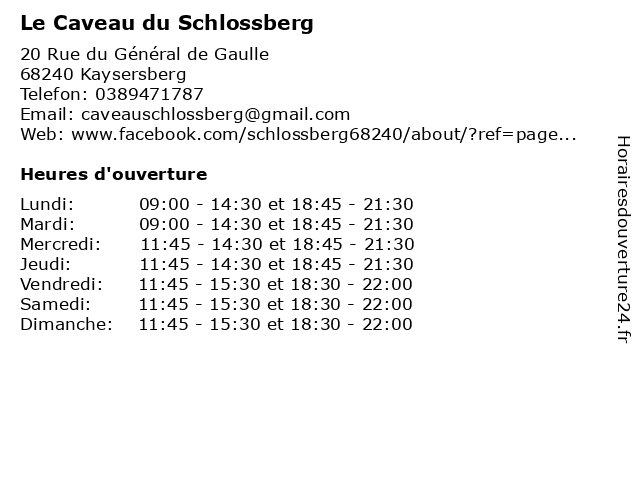 Le Caveau du Schlossberg

20 Rue du Général de Gaulle
68240 Kaysersberg
Telefon: 0389471787
Email: caveauschlossberg@gmail.com
Web: www.facebook.com/schlossberg68240/about/?ref=page...

Heures d'ouverture

| | |
|---|---|
| Lundi: | 09:00 - 14:30 et 18:45 - 21:30 |
| Mardi: | 09:00 - 14:30 et 18:45 - 21:30 |
| Mercredi: | 11:45 - 14:30 et 18:45 - 21:30 |
| Jeudi: | 11:45 - 14:30 et 18:45 - 21:30 |
| Vendredi: | 11:45 - 15:30 et 18:30 - 22:00 |
| Samedi: | 11:45 - 15:30 et 18:30 - 22:00 |
| Dimanche: | 11:45 - 15:30 et 18:30 - 22:00 |

Horairesdouverture24.fr